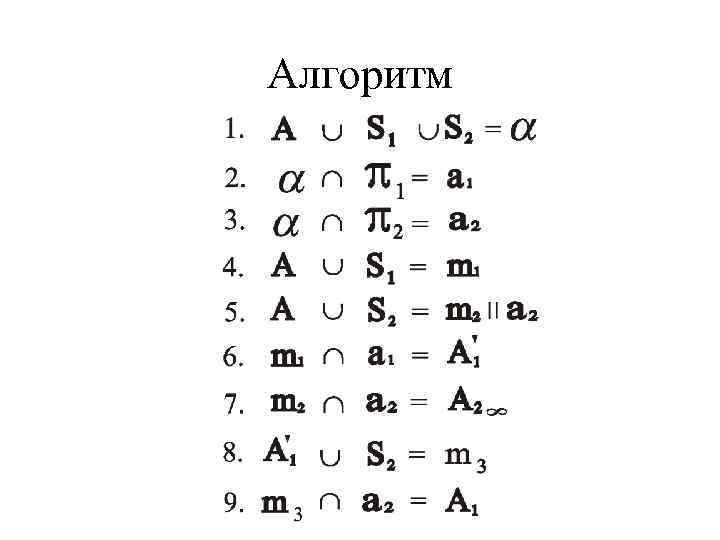 Алгоритм

1. $A \cup S_1 \cup S_2 = \alpha$

2. $\alpha \cap \pi_1 = a_1$

3. $\alpha \cap \pi_2 = a_2$

4. $A \cup S_1 = m_1$

5. $A \cup S_2 = m_2 \parallel a_2$

6. $m_1 \cap a_1 = A_1'$

7. $m_2 \cap a_2 = A_{2\infty}$

8. $A_1' \cup S_2 = m_3$

9. $m_3 \cap a_2 = A_1$